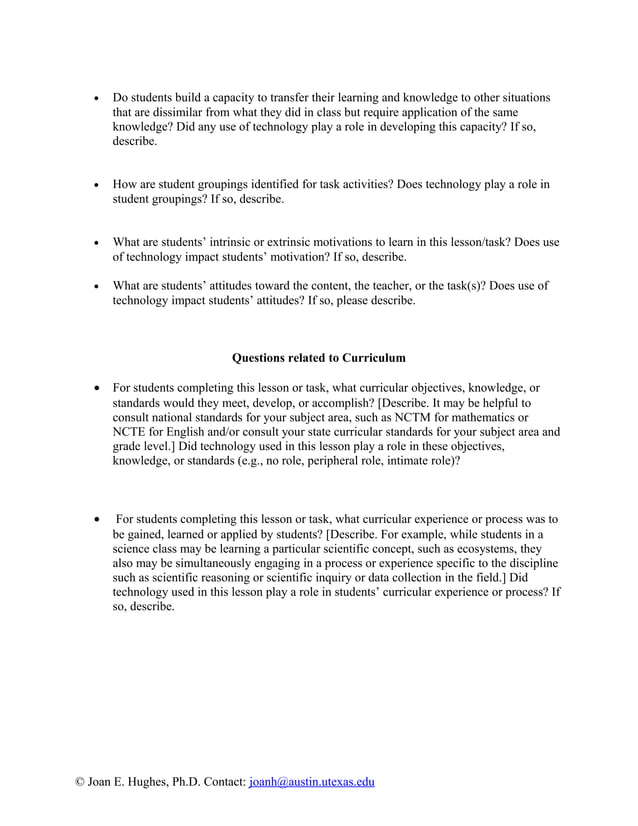 • Do students build a capacity to transfer their learning and knowledge to other situations that are dissimilar from what they did in class but require application of the same knowledge? Did any use of technology play a role in developing this capacity? If so, describe.

• How are student groupings identified for task activities? Does technology play a role in student groupings? If so, describe.

• What are students' intrinsic or extrinsic motivations to learn in this lesson/task? Does use of technology impact students' motivation? If so, describe.

• What are students' attitudes toward the content, the teacher, or the task(s)? Does use of technology impact students' attitudes? If so, please describe.

Questions related to Curriculum

• For students completing this lesson or task, what curricular objectives, knowledge, or standards would they meet, develop, or accomplish? [Describe. It may be helpful to consult national standards for your subject area, such as NCTM for mathematics or NCTE for English and/or consult your state curricular standards for your subject area and grade level.] Did technology used in this lesson play a role in these objectives, knowledge, or standards (e.g., no role, peripheral role, intimate role)?

• For students completing this lesson or task, what curricular experience or process was to be gained, learned or applied by students? [Describe. For example, while students in a science class may be learning a particular scientific concept, such as ecosystems, they also may be simultaneously engaging in a process or experience specific to the discipline such as scientific reasoning or scientific inquiry or data collection in the field.] Did technology used in this lesson play a role in students' curricular experience or process? If so, describe.

© Joan E. Hughes, Ph.D. Contact: joanh@austin.utexas.edu